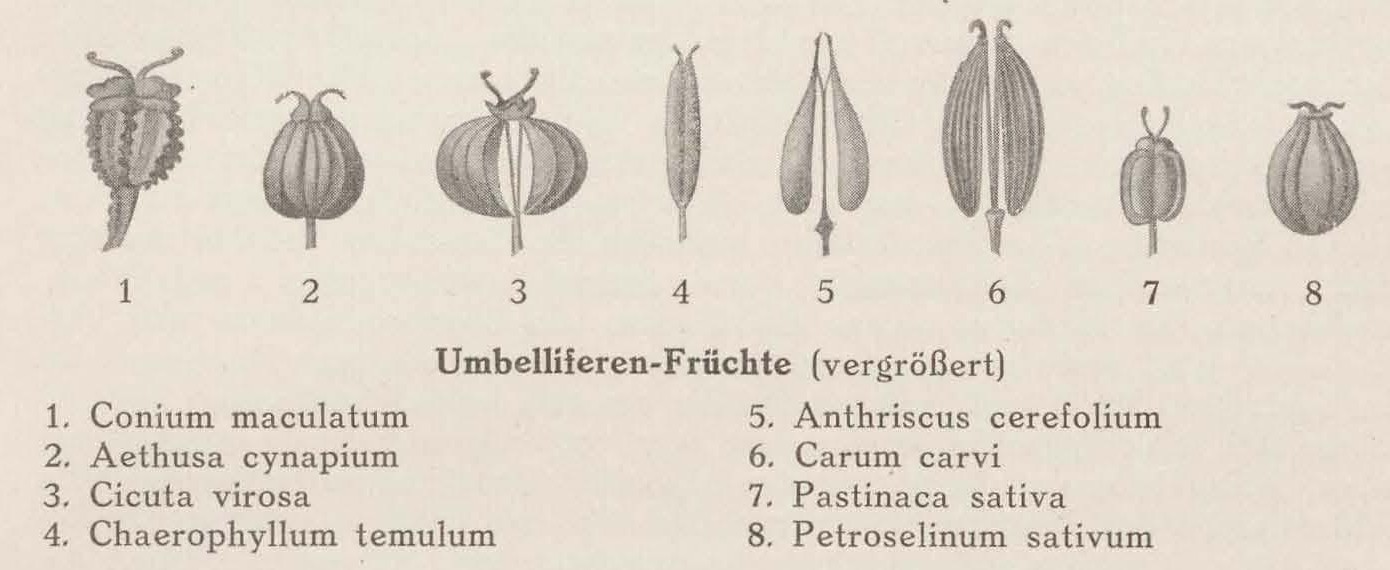 1 2 3 4 5 6 7 8

Umbelliferen-Früchte (vergrößert)

1. Conium maculatum
2. Aethusa cynapium
3. Cicuta virosa
4. Chaerophyllum temulum

5. Anthriscus cerefolium
6. Carum carvi
7. Pastinaca sativa
8. Petroselinum sativum